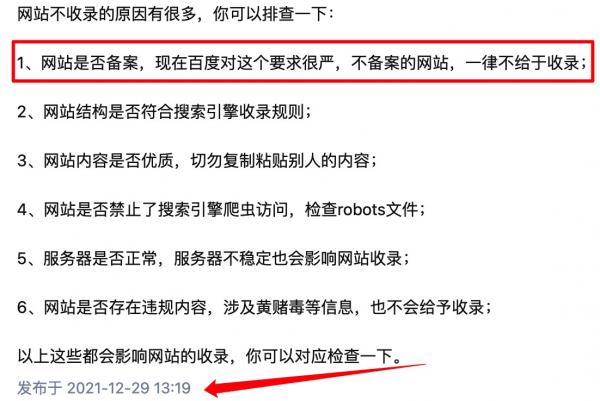 网站不收录的原因有很多，你可以排查一下：

1、网站是否备案，现在百度对这个要求很严，不备案的网站，一律不给于收录；

2、网站结构是否符合搜索引擎收录规则；

3、网站内容是否优质，切勿复制粘贴别人的内容；

4、网站是否禁止了搜索引擎爬虫访问，检查robots文件；

5、服务器是否正常，服务器不稳定也会影响网站收录；

6、网站是否存在违规内容，涉及黄赌毒等信息，也不会给予收录；

以上这些都会影响网站的收录，你可以对应检查一下。

发布于 2021-12-29 13:19